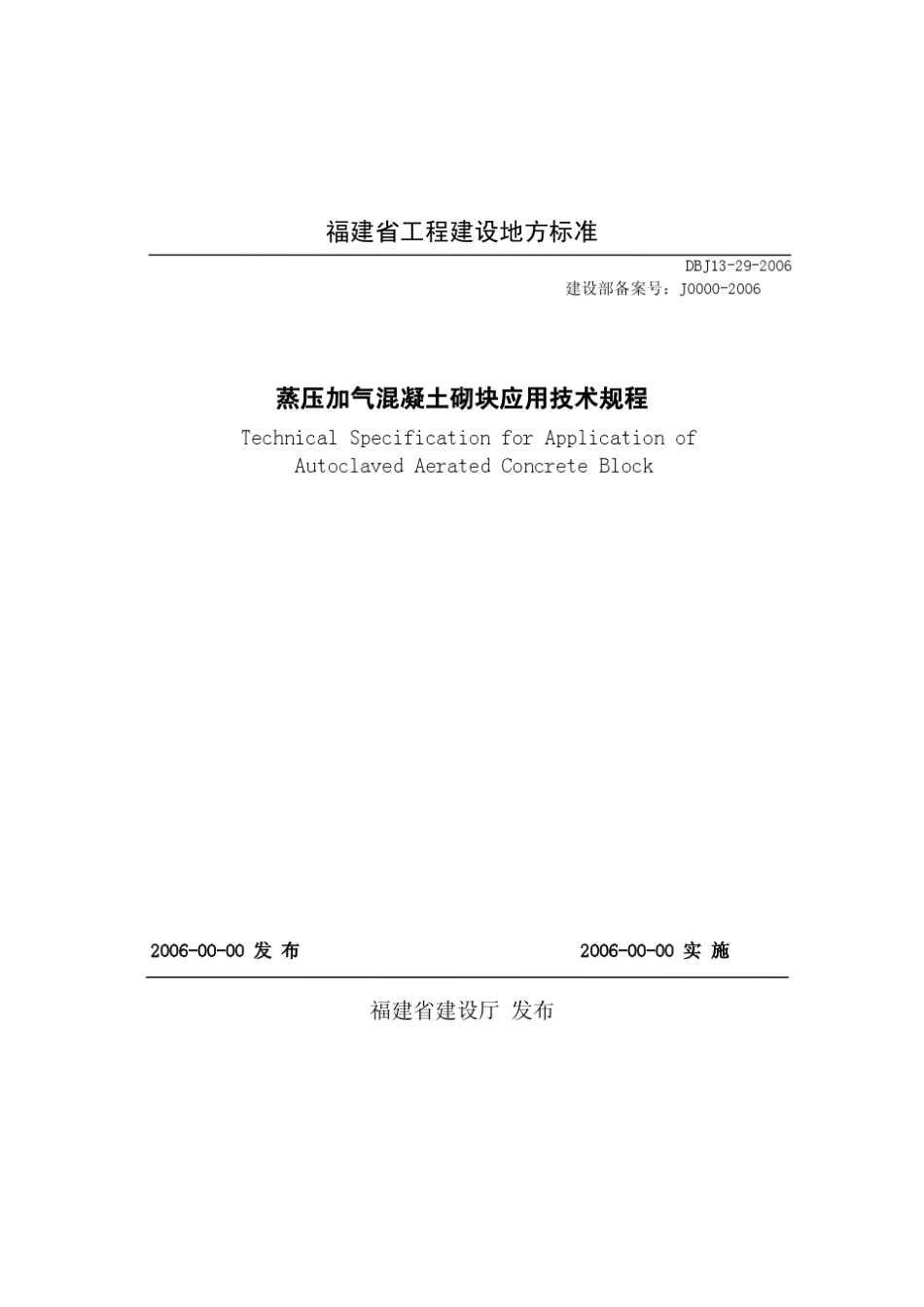 福建省工程建设地方标准

DBJ13-29-2006
建设部备案号：J0000-2006

蒸压加气混凝土砌块应用技术规程

Technical Specification for Application of Autoclaved Aerated Concrete Block

2006-00-00 发 布　　2006-00-00 实 施

福建省建设厅 发布